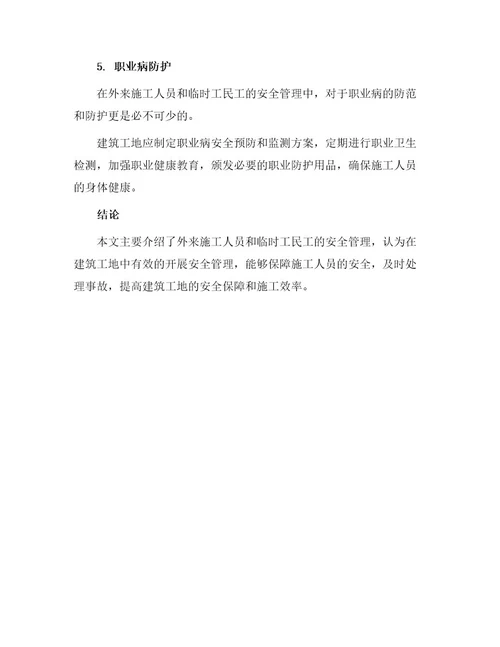 5. 职业病防护

在外来施工人员和临时工民工的安全管理中，对于职业病的防范和防护更是必不可少的。

建筑工地应制定职业病安全预防和监测方案，定期进行职业卫生检测，加强职业健康教育，颁发必要的职业防护用品，确保施工人员的身体健康。

结论

本文主要介绍了外来施工人员和临时工民工的安全管理，认为在建筑工地中有效的开展安全管理，能够保障施工人员的安全，及时处理事故，提高建筑工地的安全保障和施工效率。